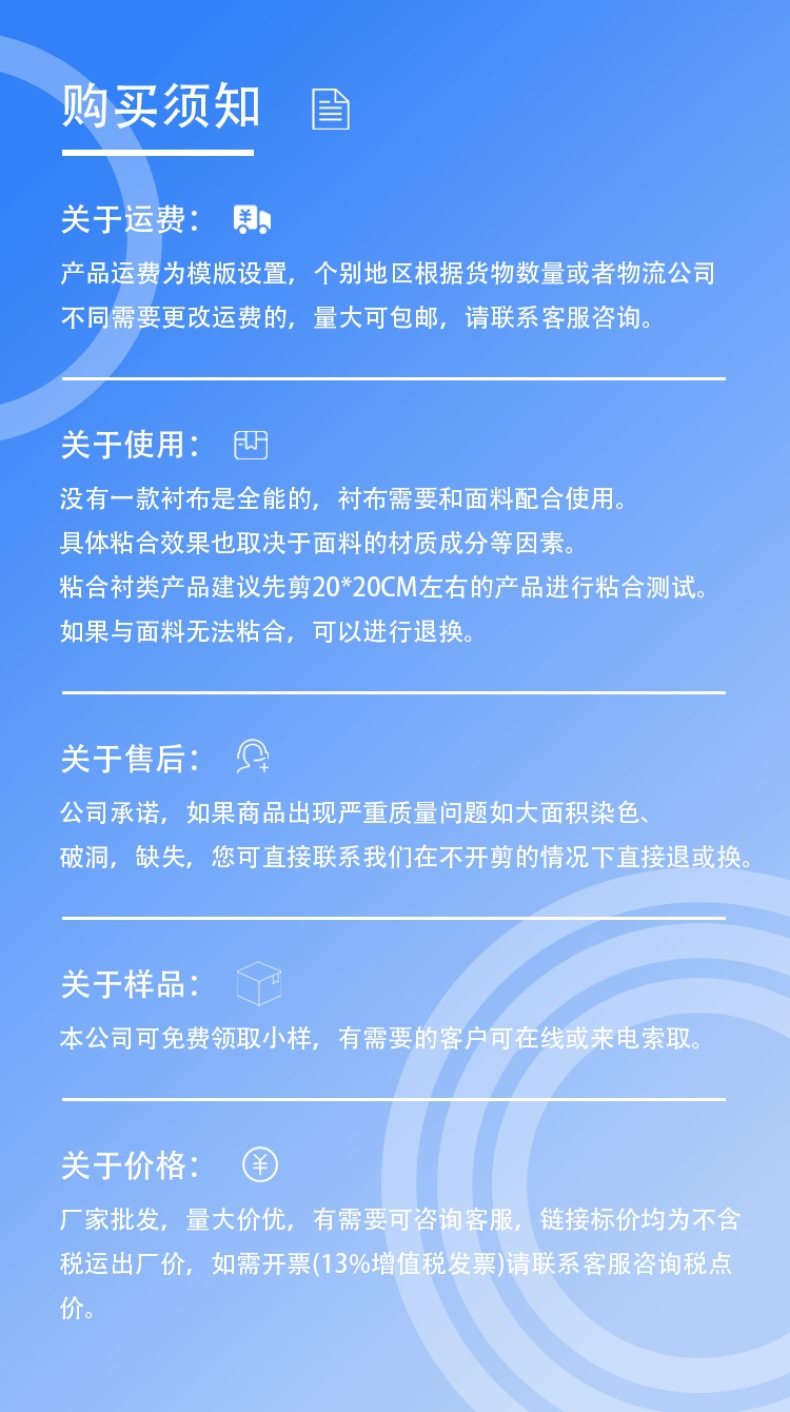 购买须知

关于运费：
产品运费为模版设置，个别地区根据货物数量或者物流公司不同需要更改运费的，量大可包邮，请联系客服咨询。

关于使用：
没有一款衬布是全能的，衬布需要和面料配合使用。
具体粘合效果也取决于面料的材质成分等因素。
粘合衬类产品建议先剪20*20CM左右的产品进行粘合测试。
如果与面料无法粘合，可以进行退换。

关于售后：
公司承诺，如果商品出现严重质量问题如大面积染色、破洞，缺失，您可直接联系我们在不开剪的情况下直接退或换。

关于样品：
本公司可免费领取小样，有需要的客户可在线或来电索取。

关于价格：
厂家批发，量大价优，有需要可咨询客服，链接标价均为不含税运出厂价，如需开票(13%增值税发票)请联系客服咨询税点价。